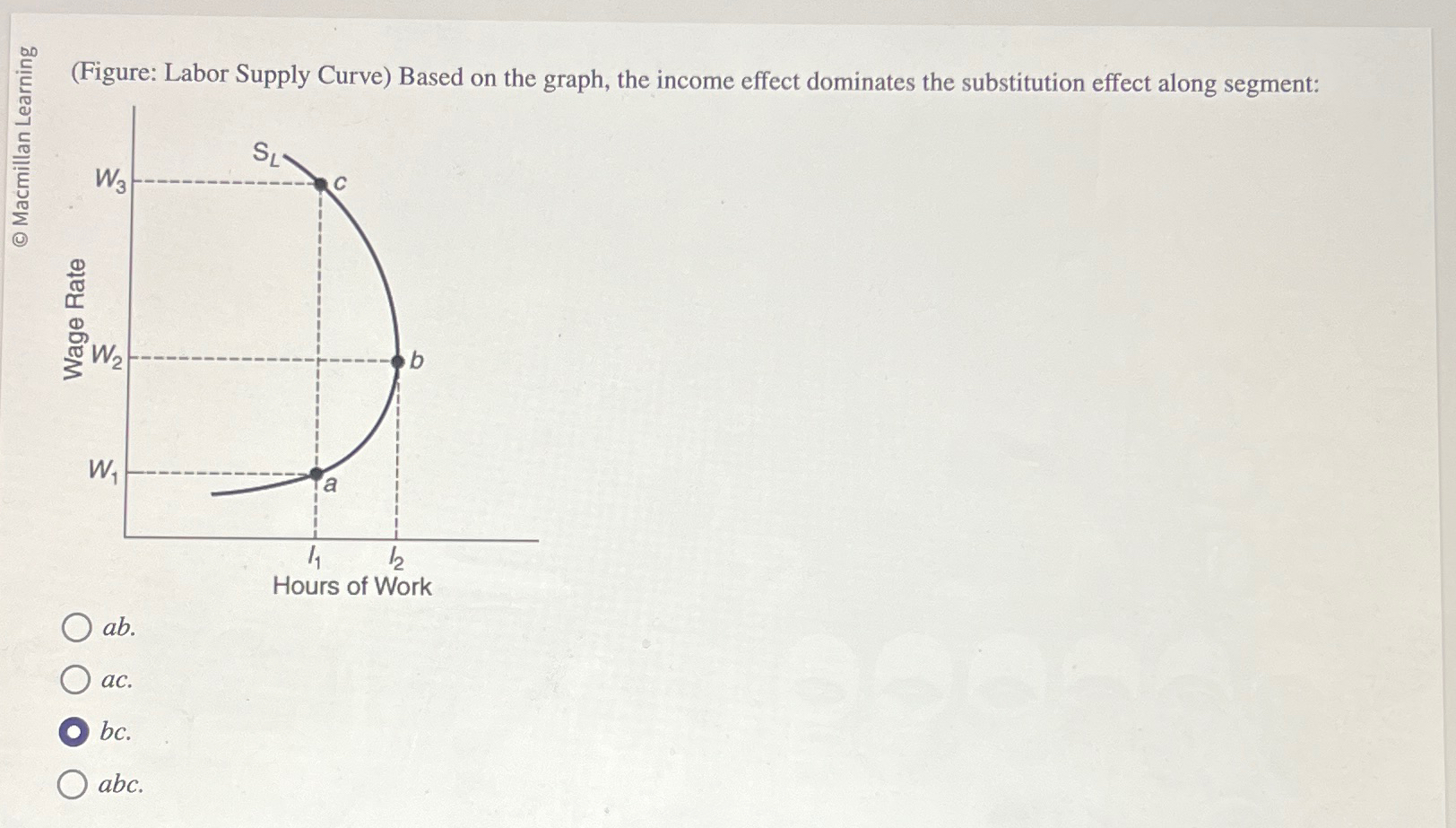 © Macmillan Learning

(Figure: Labor Supply Curve) Based on the graph, the income effect dominates the substitution effect along segment:

Wage Rate
$W_3$
$W_2$
$W_1$
$S_L$
c
b
a
$l_1$
$l_2$
Hours of Work

ab.

ac.

bc.

abc.